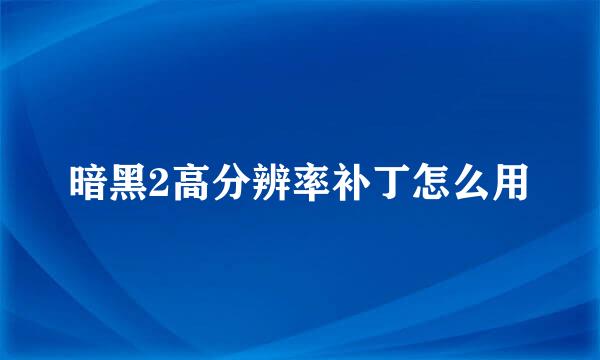 暗黑2高分辨率补丁怎么用